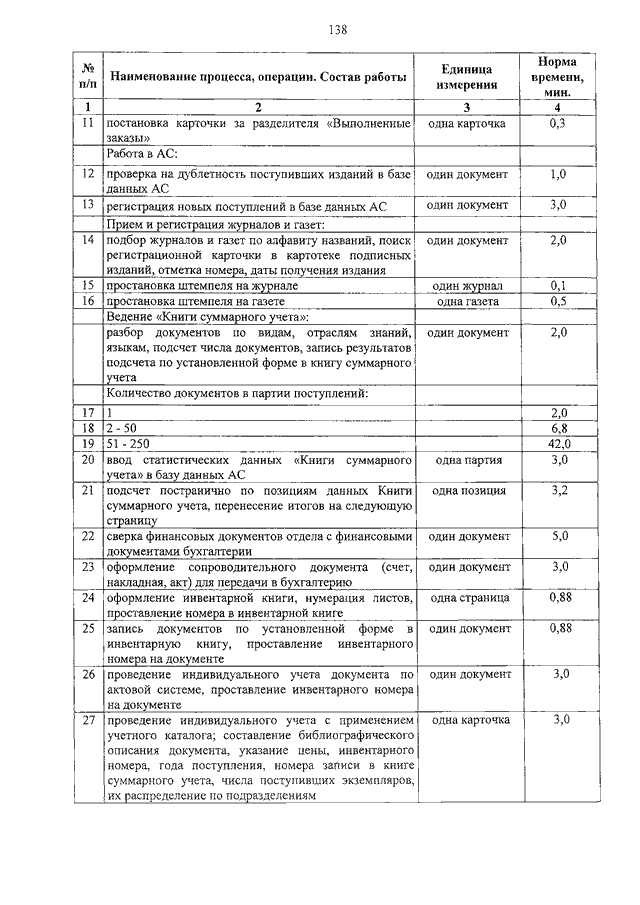 138

| № п/п | Наименование процесса, операции. Состав работы | Единица измерения | Норма времени, мин. |
|---|---|---|---|
| 1 | 2 | 3 | 4 |
| 11 | постановка карточки за разделителя «Выполненные заказы» | одна карточка | 0,3 |
| | Работа в АС: | | |
| 12 | проверка на дублетность поступивших изданий в базе данных АС | один документ | 1,0 |
| 13 | регистрация новых поступлений в базе данных АС | один документ | 3,0 |
| | Прием и регистрация журналов и газет: | | |
| 14 | подбор журналов и газет по алфавиту названий, поиск регистрационной карточки в картотеке подписных изданий, отметка номера, даты получения издания | один документ | 2,0 |
| 15 | простановка штемпеля на журнале | один журнал | 0,1 |
| 16 | простановка штемпеля на газете | одна газета | 0,5 |
| | Ведение «Книги суммарного учета»: | | |
| | разбор документов по видам, отраслям знаний, языкам, подсчет числа документов, запись результатов подсчета по установленной форме в книгу суммарного учета | один документ | 2,0 |
| | Количество документов в партии поступлений: | | |
| 17 | 1 | | 2,0 |
| 18 | 2 - 50 | | 6,8 |
| 19 | 51 - 250 | | 42,0 |
| 20 | ввод статистических данных «Книги суммарного учета» в базу данных АС | одна партия | 3,0 |
| 21 | подсчет постранично по позициям данных Книги суммарного учета, перенесение итогов на следующую страницу | одна позиция | 3,2 |
| 22 | сверка финансовых документов отдела с финансовыми документами бухгалтерии | один документ | 5,0 |
| 23 | оформление сопроводительного документа (счет, накладная, акт) для передачи в бухгалтерию | один документ | 3,0 |
| 24 | оформление инвентарной книги, нумерация листов, проставление номера в инвентарной книге | одна страница | 0,88 |
| 25 | запись документов по установленной форме в инвентарную книгу, проставление инвентарного номера на документе | один документ | 0,88 |
| 26 | проведение индивидуального учета документа по актовой системе, проставление инвентарного номера на документе | один документ | 3,0 |
| 27 | проведение индивидуального учета с применением учетного каталога; составление библиографического описания документа, указание цены, инвентарного номера, года поступления, номера записи в книге суммарного учета, числа поступивших экземпляров, их распределение по подразделениям | одна карточка | 3,0 |